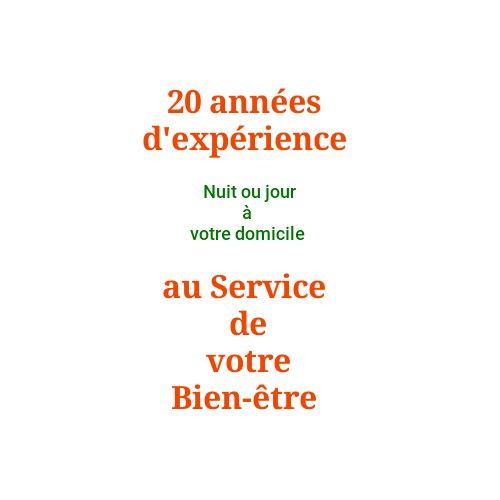 20 années d'expérience

Nuit ou jour
à
votre domicile

au Service
de
votre
Bien-être